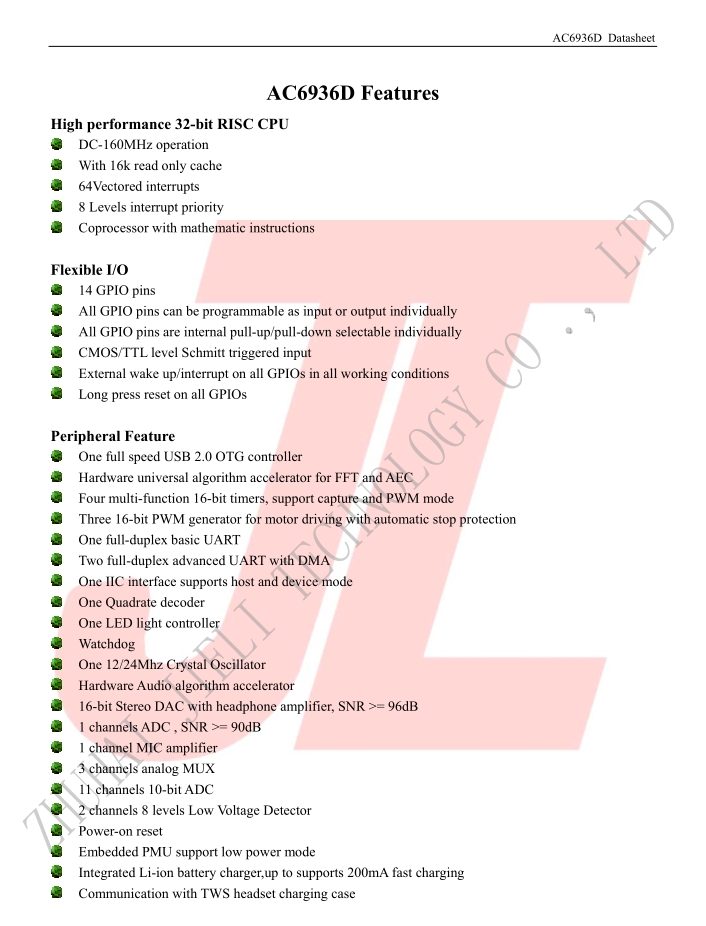 AC6936D Datasheet

AC6936D Features

High performance 32-bit RISC CPU

DC-160MHz operation
With 16k read only cache
64Vectored interrupts
8 Levels interrupt priority
Coprocessor with mathematic instructions

Flexible I/O

14 GPIO pins
All GPIO pins can be programmable as input or output individually
All GPIO pins are internal pull-up/pull-down selectable individually
CMOS/TTL level Schmitt triggered input
External wake up/interrupt on all GPIOs in all working conditions
Long press reset on all GPIOs

Peripheral Feature

One full speed USB 2.0 OTG controller
Hardware universal algorithm accelerator for FFT and AEC
Four multi-function 16-bit timers, support capture and PWM mode
Three 16-bit PWM generator for motor driving with automatic stop protection
One full-duplex basic UART
Two full-duplex advanced UART with DMA
One IIC interface supports host and device mode
One Quadrate decoder
One LED light controller
Watchdog
One 12/24Mhz Crystal Oscillator
Hardware Audio algorithm accelerator
16-bit Stereo DAC with headphone amplifier, SNR >= 96dB
1 channels ADC , SNR >= 90dB
1 channel MIC amplifier
3 channels analog MUX
11 channels 10-bit ADC
2 channels 8 levels Low Voltage Detector
Power-on reset
Embedded PMU support low power mode
Integrated Li-ion battery charger,up to supports 200mA fast charging
Communication with TWS headset charging case

ZHUHAI JIELI TECHNOLOGY CO., LTD